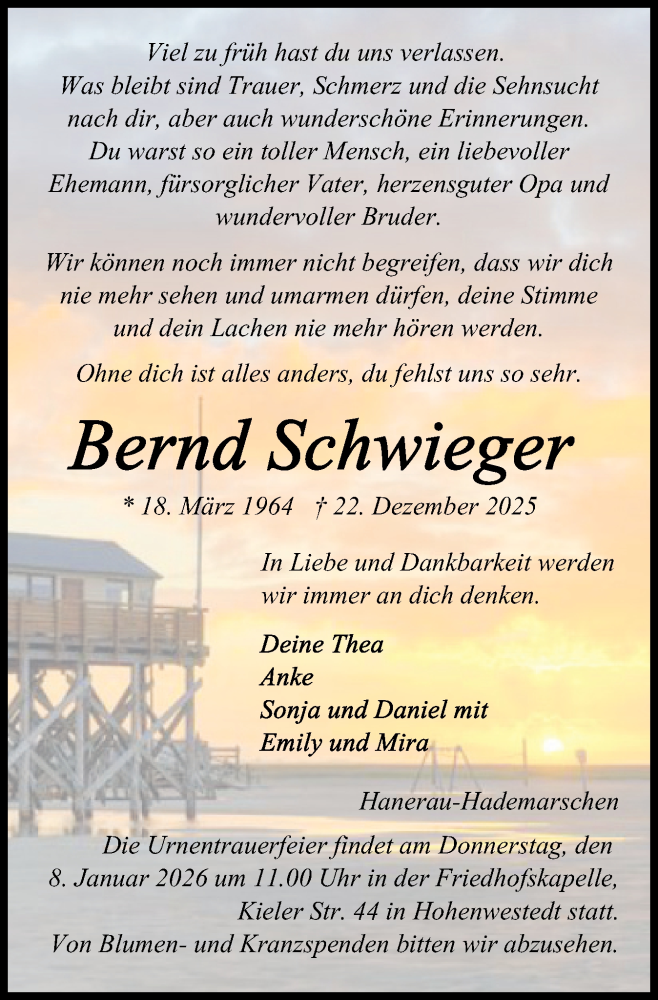 Viel zu früh hast du uns verlassen.
Was bleibt sind Trauer, Schmerz und die Sehnsucht nach dir, aber auch wunderschöne Erinnerungen.
Du warst so ein toller Mensch, ein liebevoller Ehemann, fürsorglicher Vater, herzensguter Opa und wundervoller Bruder.

Wir können noch immer nicht begreifen, dass wir dich nie mehr sehen und umarmen dürfen, deine Stimme und dein Lachen nie mehr hören werden.

Ohne dich ist alles anders, du fehlst uns so sehr.

Bernd Schwieger

* 18. März 1964 † 22. Dezember 2025

In Liebe und Dankbarkeit werden wir immer an dich denken.

Deine Thea
Anke
Sonja und Daniel mit
Emily und Mira

Hanerau-Hademarschen

Die Urnentrauerfeier findet am Donnerstag, den 8. Januar 2026 um 11.00 Uhr in der Friedhofskapelle, Kieler Str. 44 in Hohenwestedt statt.
Von Blumen- und Kranzspenden bitten wir abzusehen.